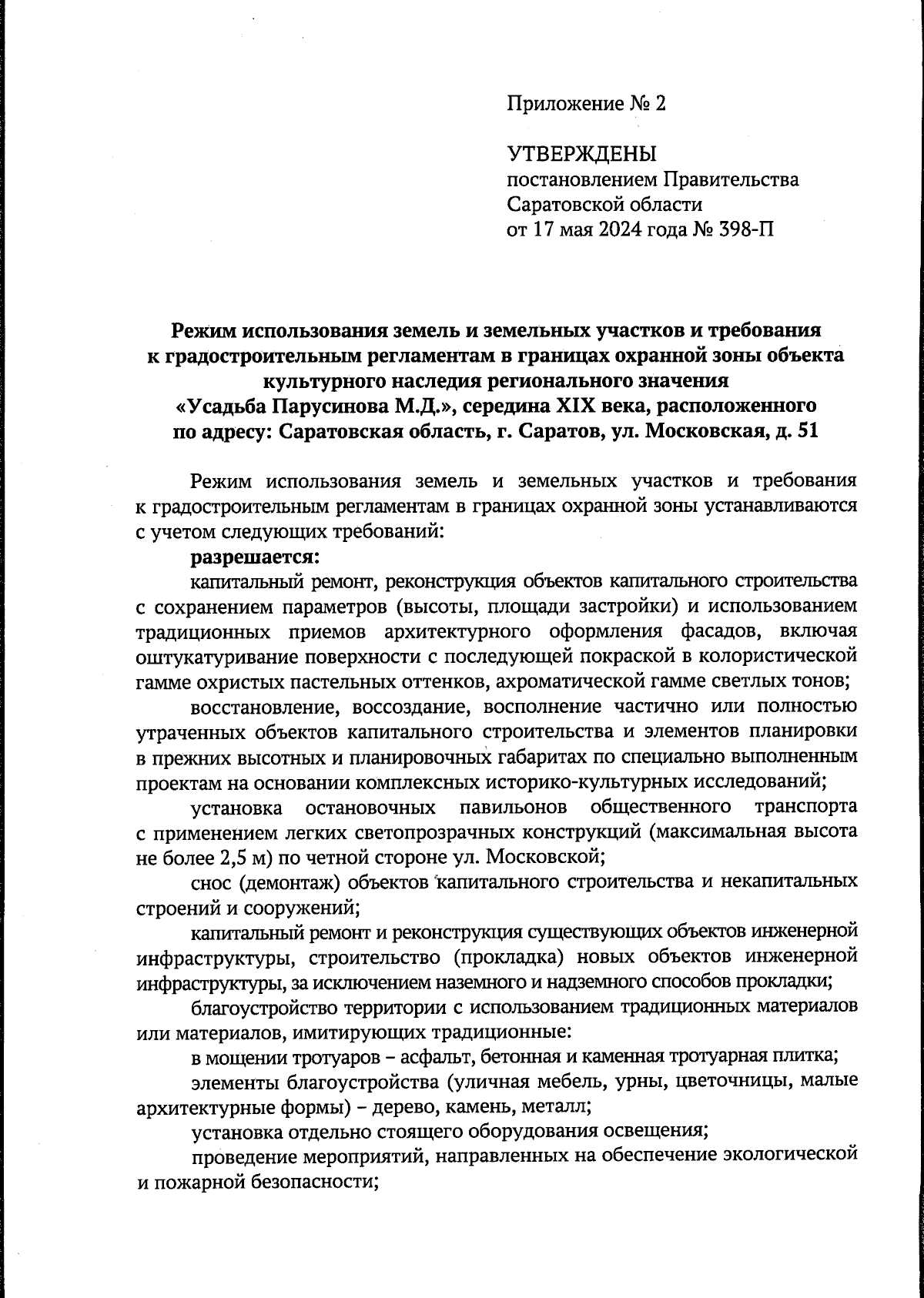 Приложение № 2

УТВЕРЖДЕНЫ
постановлением Правительства Саратовской области
от 17 мая 2024 года № 398-П

Режим использования земель и земельных участков и требования к градостроительным регламентам в границах охранной зоны объекта культурного наследия регионального значения «Усадьба Парусинова М.Д.», середина XIX века, расположенного по адресу: Саратовская область, г. Саратов, ул. Московская, д. 51

Режим использования земель и земельных участков и требования к градостроительным регламентам в границах охранной зоны устанавливаются с учетом следующих требований:

разрешается:

капитальный ремонт, реконструкция объектов капитального строительства с сохранением параметров (высоты, площади застройки) и использованием традиционных приемов архитектурного оформления фасадов, включая оштукатуривание поверхности с последующей покраской в колористической гамме охристых пастельных оттенков, ахроматической гамме светлых тонов;

восстановление, воссоздание, восполнение частично или полностью утраченных объектов капитального строительства и элементов планировки в прежних высотных и планировочных габаритах по специально выполненным проектам на основании комплексных историко-культурных исследований;

установка остановочных павильонов общественного транспорта с применением легких светопрозрачных конструкций (максимальная высота не более 2,5 м) по четной стороне ул. Московской;

снос (демонтаж) объектов капитального строительства и некапитальных строений и сооружений;

капитальный ремонт и реконструкция существующих объектов инженерной инфраструктуры, строительство (прокладка) новых объектов инженерной инфраструктуры, за исключением наземного и надземного способов прокладки;

благоустройство территории с использованием традиционных материалов или материалов, имитирующих традиционные:

в мощении тротуаров – асфальт, бетонная и каменная тротуарная плитка;

элементы благоустройства (уличная мебель, урны, цветочницы, малые архитектурные формы) – дерево, камень, металл;

установка отдельно стоящего оборудования освещения;

проведение мероприятий, направленных на обеспечение экологической и пожарной безопасности;